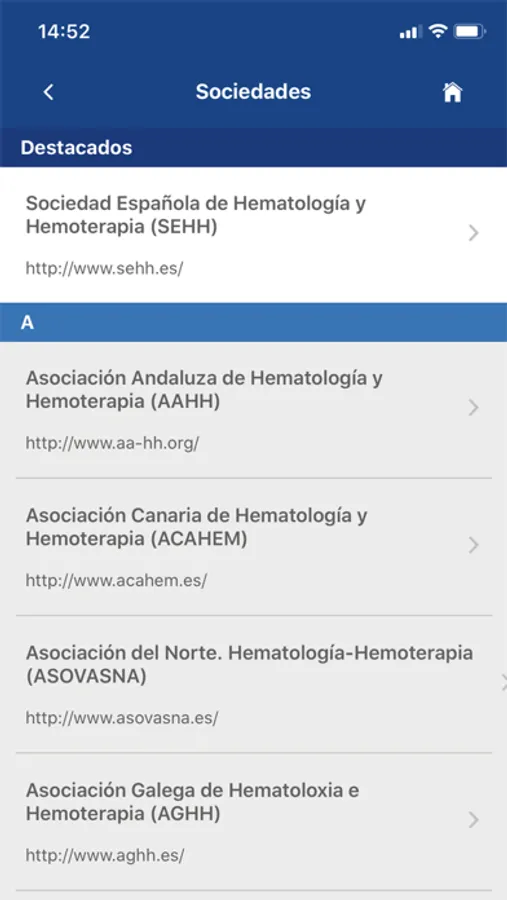 14:52

Sociedades

Destacados

Sociedad Española de Hematología y Hemoterapia (SEHH)

http://www.sehh.es/

A

Asociación Andaluza de Hematología y Hemoterapia (AAHH)

http://www.aa-hh.org/

Asociación Canaria de Hematología y Hemoterapia (ACAHEM)

http://www.acahem.es/

Asociación del Norte. Hematología-Hemoterapia (ASOVASNA)

http://www.asovasna.es/

Asociación Galega de Hematoloxia e Hemoterapia (AGHH)

http://www.aghh.es/